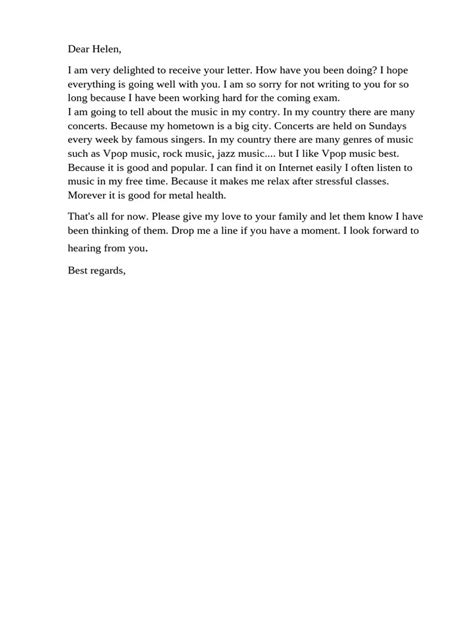 Dear Helen,

I am very delighted to receive your letter. How have you been doing? I hope everything is going well with you. I am so sorry for not writing to you for so long because I have been working hard for the coming exam.
I am going to tell about the music in my contry. In my country there are many concerts. Because my hometown is a big city. Concerts are held on Sundays every week by famous singers. In my country there are many genres of music such as Vpop music, rock music, jazz music.... but I like Vpop music best. Because it is good and popular. I can find it on Internet easily I often listen to music in my free time. Because it makes me relax after stressful classes. Morever it is good for metal health.

That's all for now. Please give my love to your family and let them know I have been thinking of them. Drop me a line if you have a moment. I look forward to hearing from you.

Best regards,